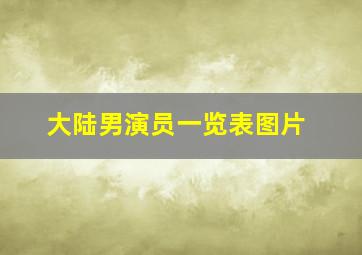 大陆男演员一览表图片